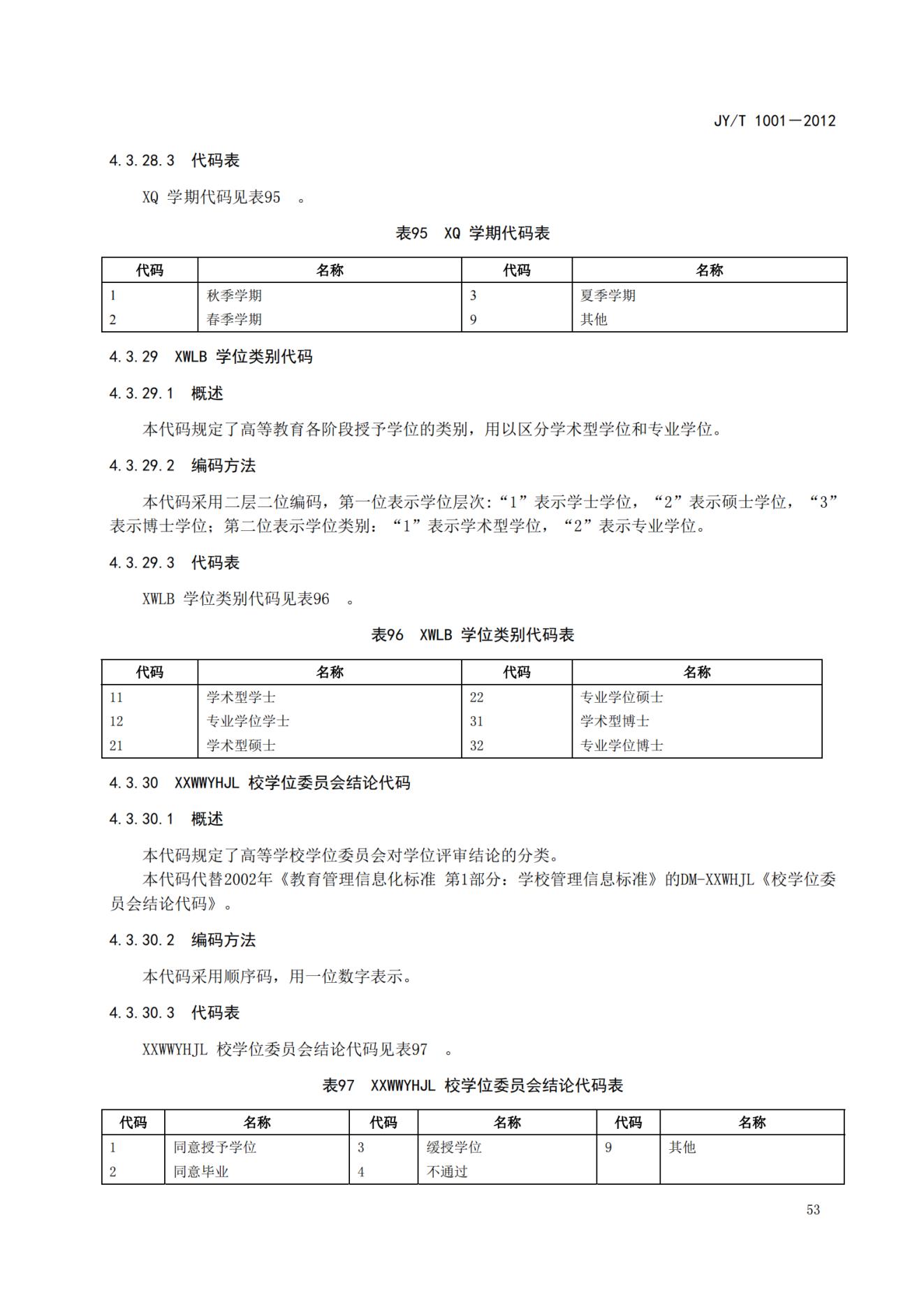 JY/T 1001—2012

4.3.28.3 代码表

XQ 学期代码见表95 。

表95 XQ 学期代码表

| 代码 | 名称 | 代码 | 名称 |
|---|---|---|---|
| 1 | 秋季学期 | 3 | 夏季学期 |
| 2 | 春季学期 | 9 | 其他 |

4.3.29 XWLB 学位类别代码

4.3.29.1 概述

本代码规定了高等教育各阶段授予学位的类别，用以区分学术型学位和专业学位。

4.3.29.2 编码方法

本代码采用二层二位编码，第一位表示学位层次:“1”表示学士学位，“2”表示硕士学位，“3”表示博士学位；第二位表示学位类别：“1”表示学术型学位，“2”表示专业学位。

4.3.29.3 代码表

XWLB 学位类别代码见表96 。

表96 XWLB 学位类别代码表

| 代码 | 名称 | 代码 | 名称 |
|---|---|---|---|
| 11 | 学术型学士 | 22 | 专业学位硕士 |
| 12 | 专业学位学士 | 31 | 学术型博士 |
| 21 | 学术型硕士 | 32 | 专业学位博士 |

4.3.30 XXWWYHJL 校学位委员会结论代码

4.3.30.1 概述

本代码规定了高等学校学位委员会对学位评审结论的分类。
本代码代替2002年《教育管理信息化标准 第1部分：学校管理信息标准》的DM-XXWHJL《校学位委员会结论代码》。

4.3.30.2 编码方法

本代码采用顺序码，用一位数字表示。

4.3.30.3 代码表

XXWWYHJL 校学位委员会结论代码见表97 。

表97 XXWWYHJL 校学位委员会结论代码表

| 代码 | 名称 | 代码 | 名称 | 代码 | 名称 |
|---|---|---|---|---|---|
| 1 | 同意授予学位 | 3 | 缓授学位 | 9 | 其他 |
| 2 | 同意毕业 | 4 | 不通过 | | |

53